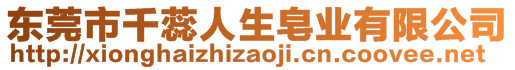 东莞市千蕊人生皂业有限公司
http://xionghaizhizaoji.cn.coovee.net